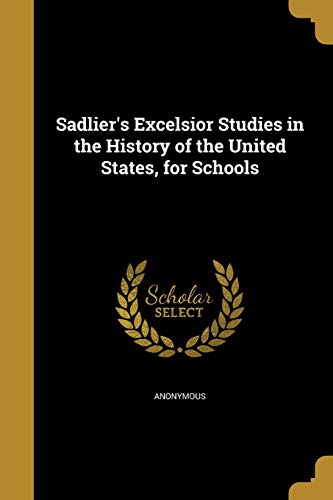 Sadlier's Excelsior Studies in the History of the United States, for Schools

Scholar
SELECT

ANONYMOUS